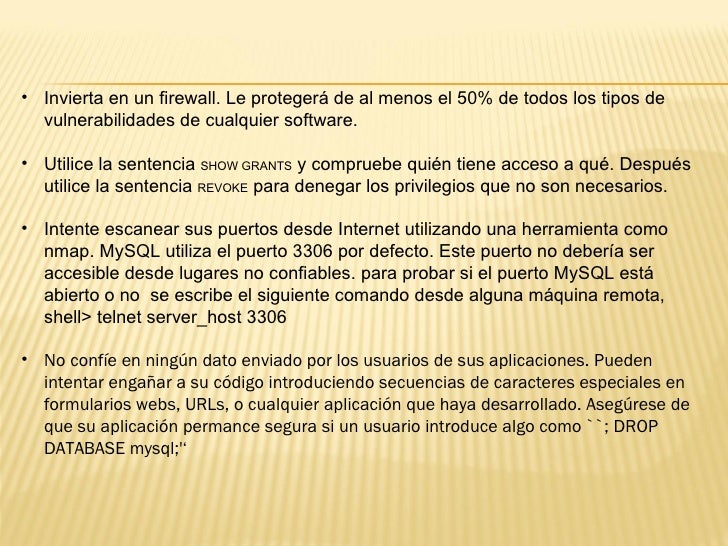 • Invierta en un firewall. Le protegerá de al menos el 50% de todos los tipos de vulnerabilidades de cualquier software.

• Utilice la sentencia SHOW GRANTS y compruebe quién tiene acceso a qué. Después utilice la sentencia REVOKE para denegar los privilegios que no son necesarios.

• Intente escanear sus puertos desde Internet utilizando una herramienta como nmap. MySQL utiliza el puerto 3306 por defecto. Este puerto no debería ser accesible desde lugares no confiables. para probar si el puerto MySQL está abierto o no se escribe el siguiente comando desde alguna máquina remota, shell> telnet server_host 3306

• No confíe en ningún dato enviado por los usuarios de sus aplicaciones. Pueden intentar engañar a su código introduciendo secuencias de caracteres especiales en formularios webs, URLs, o cualquier aplicación que haya desarrollado. Asegúrese de que su aplicación permance segura si un usuario introduce algo como ``; DROP DATABASE mysql;"